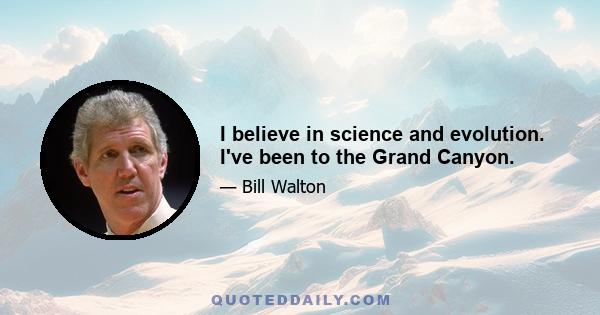 I believe in science and evolution. I've been to the Grand Canyon.

— Bill Walton

QUOTEDDAILY.COM